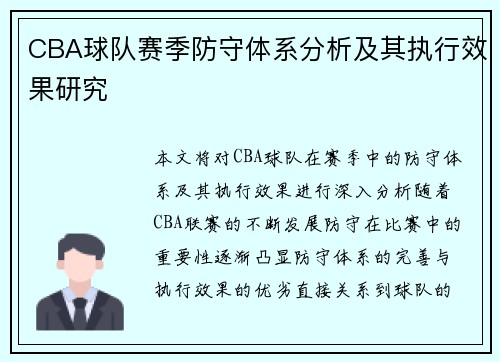 CBA球队赛季防守体系分析及其执行效果研究

本文将对CBA球队在赛季中的防守体系及其执行效果进行深入分析随着CBA联赛的不断发展防守在比赛中的重要性逐渐凸显防守体系的完善与执行效果的优劣直接关系到球队的